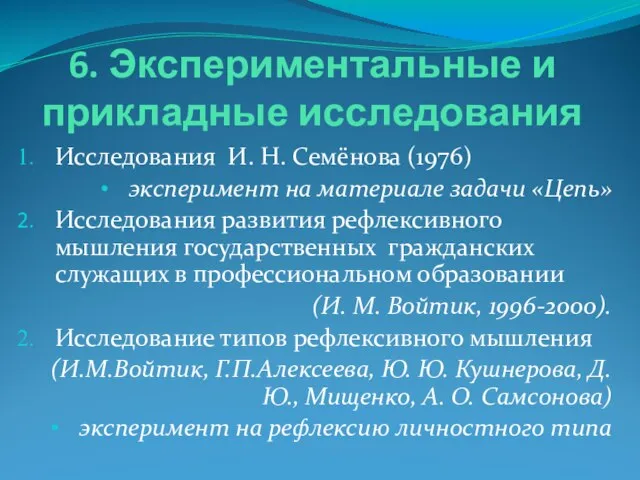 6. Экспериментальные и прикладные исследования

1. Исследования И. Н. Семёнова (1976)
• эксперимент на материале задачи «Цепь»
2. Исследования развития рефлексивного мышления государственных гражданских служащих в профессиональном образовании
(И. М. Войтик, 1996-2000).
2. Исследование типов рефлексивного мышления
(И.М.Войтик, Г.П.Алексеева, Ю. Ю. Кушнерова, Д. Ю., Мищенко, А. О. Самсонова)
• эксперимент на рефлексию личностного типа